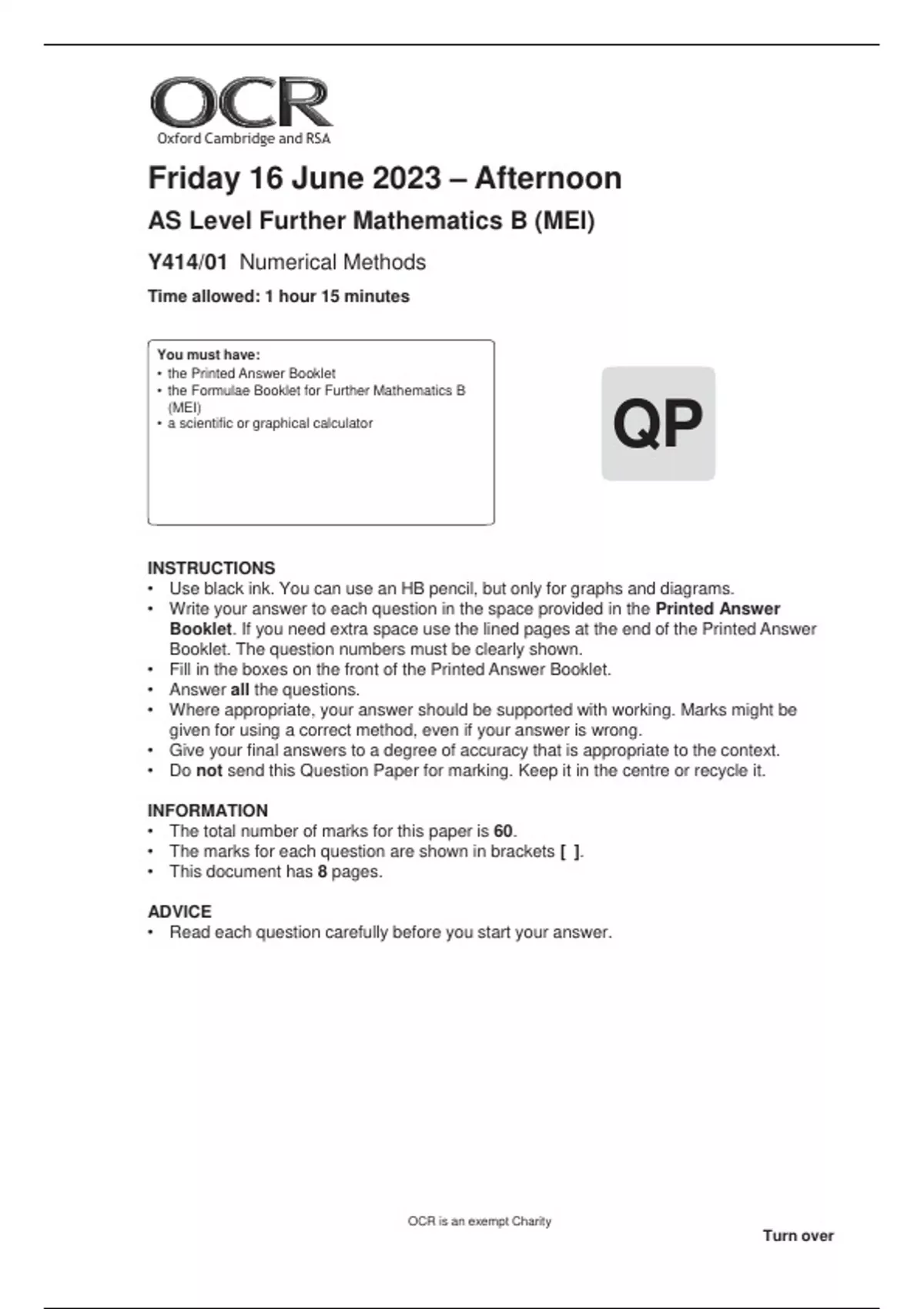 OCR
Oxford Cambridge and RSA

Friday 16 June 2023 – Afternoon

AS Level Further Mathematics B (MEI)

Y414/01 Numerical Methods

Time allowed: 1 hour 15 minutes

You must have:
• the Printed Answer Booklet
• the Formulae Booklet for Further Mathematics B (MEI)
• a scientific or graphical calculator

QP

INSTRUCTIONS
• Use black ink. You can use an HB pencil, but only for graphs and diagrams.
• Write your answer to each question in the space provided in the Printed Answer Booklet. If you need extra space use the lined pages at the end of the Printed Answer Booklet. The question numbers must be clearly shown.
• Fill in the boxes on the front of the Printed Answer Booklet.
• Answer all the questions.
• Where appropriate, your answer should be supported with working. Marks might be given for using a correct method, even if your answer is wrong.
• Give your final answers to a degree of accuracy that is appropriate to the context.
• Do not send this Question Paper for marking. Keep it in the centre or recycle it.

INFORMATION
• The total number of marks for this paper is 60.
• The marks for each question are shown in brackets [ ].
• This document has 8 pages.

ADVICE
• Read each question carefully before you start your answer.

OCR is an exempt Charity

Turn over